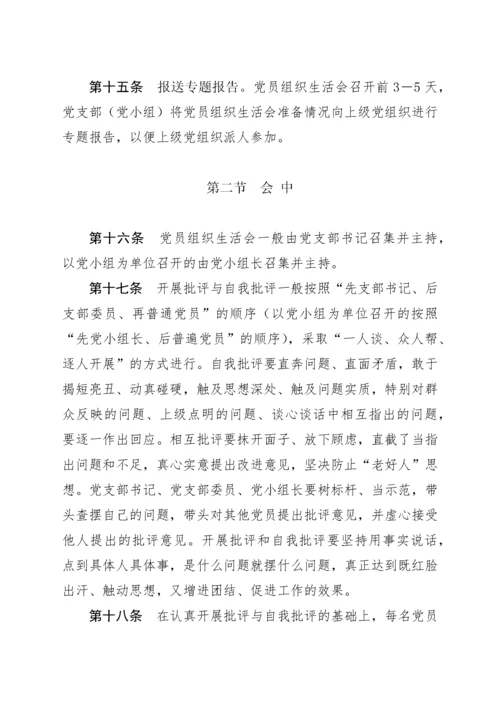 第十五条　报送专题报告。党员组织生活会召开前 3—5 天，党支部（党小组）将党员组织生活会准备情况向上级党组织进行专题报告，以便上级党组织派人参加。

第二节　会 中

第十六条　党员组织生活会一般由党支部书记召集并主持，以党小组为单位召开的由党小组长召集并主持。

第十七条　开展批评与自我批评一般按照“先支部书记、后支部委员、再普通党员”的顺序（以党小组为单位召开的按照“先党小组长、后普通党员”的顺序），采取“一人谈、众人帮、逐人开展”的方式进行。自我批评要直奔问题、直面矛盾，敢于揭短亮丑、动真碰硬，触及思想深处、触及问题实质，特别对群众反映的问题、上级点明的问题、谈心谈话中相互指出的问题，要逐一作出回应。相互批评要抹开面子、放下顾虑，直截了当指出问题和不足，真心实意提出改进意见，坚决防止“老好人”思想。党支部书记、党支部委员、党小组长要树标杆、当示范，带头查摆自己的问题，带头对其他党员提出批评意见，并虚心接受他人提出的批评意见。开展批评和自我批评要坚持用事实说话，点到具体人具体事，是什么问题就摆什么问题，真正达到既红脸出汗、触动思想，又增进团结、促进工作的效果。

第十八条　在认真开展批评与自我批评的基础上，每名党员